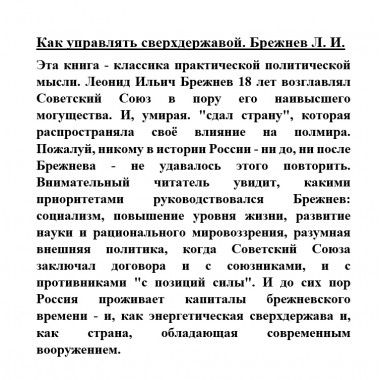 Как управлять сверхдержавой. Брежнев Л. И.

Эта книга - классика практической политической мысли. Леонид Ильич Брежнев 18 лет возглавлял Советский Союз в пору его наивысшего могущества. И, умирая. "сдал страну", которая распространяла своё влияние на полмира. Пожалуй, никому в истории России - ни до, ни после Брежнева - не удавалось этого повторить. Внимательный читатель увидит, какими приоритетами руководствовался Брежнев: социализм, повышение уровня жизни, развитие науки и рационального мировоззрения, разумная внешняя политика, когда Советский Союза заключал договора и с союзниками, и с противниками "с позиций силы". И до сих пор Россия проживает капиталы брежневского времени - и, как энергетическая сверхдержава и, как страна, обладающая современным вооружением.